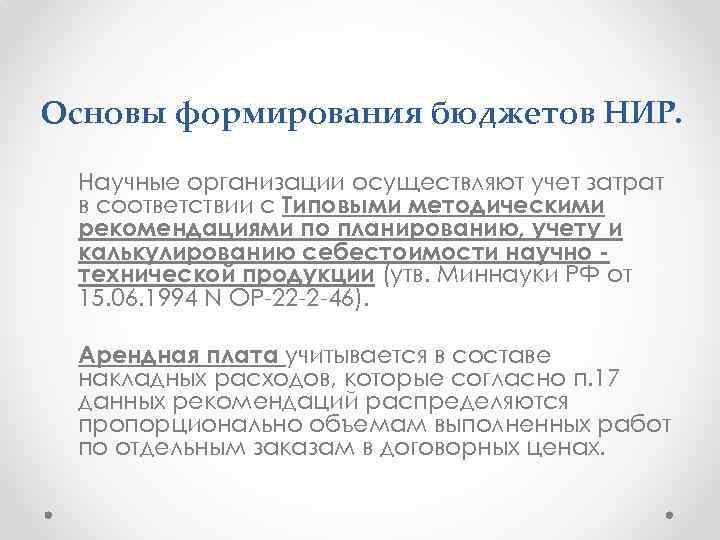 Основы формирования бюджетов НИР.

Научные организации осуществляют учет затрат в соответствии с Типовыми методическими рекомендациями по планированию, учету и калькулированию себестоимости научно - технической продукции (утв. Миннауки РФ от 15.06.1994 N ОР-22-2-46).

Арендная плата учитывается в составе накладных расходов, которые согласно п.17 данных рекомендаций распределяются пропорционально объемам выполненных работ по отдельным заказам в договорных ценах.